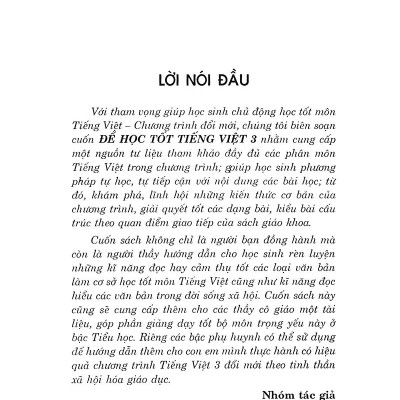 LỜI NÓI ĐẦU

Với tham vọng giúp học sinh chủ động học tốt môn Tiếng Việt – Chương trình đổi mới, chúng tôi biên soạn cuốn ĐỂ HỌC TỐT TIẾNG VIỆT 3 nhằm cung cấp một nguồn tư liệu tham khảo đầy đủ các phân môn Tiếng Việt trong chương trình; giúp học sinh phương pháp tự học, tự tiếp cận với nội dung các bài học; từ đó, khám phá, lĩnh hội những kiến thức cơ bản của chương trình, giải quyết tốt các dạng bài, kiểu bài cấu trúc theo quan điểm giao tiếp của sách giáo khoa.

Cuốn sách không chỉ là người bạn đồng hành mà còn là người thầy hướng dẫn cho học sinh rèn luyện những kĩ năng đọc hay cảm thụ tốt các loại văn bản làm cơ sở học tốt môn Tiếng Việt cũng như kĩ năng đọc hiểu các văn bản trong đời sống xã hội. Cuốn sách này cũng sẽ cung cấp thêm cho các thầy cô giáo một tài liệu, góp phần giảng dạy tốt bộ môn trọng yếu này ở bậc Tiểu học. Riêng các bậc phụ huynh có thể sử dụng để hướng dẫn thêm cho con em mình thực hành có hiệu quả chương trình Tiếng Việt 3 đổi mới theo tinh thần xã hội hóa giáo dục.

Nhóm tác giả